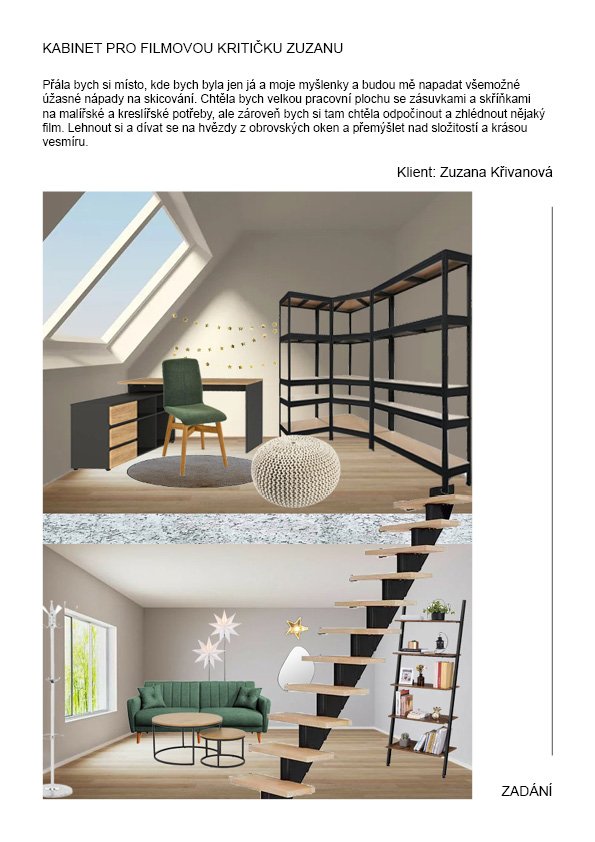 KABINET PRO FILMOVOU KRITIČKU ZUZANU

Přála bych si místo, kde bych byla jen já a moje myšlenky a budou mě napadat všemožné úžasné nápady na skicování. Chtěla bych velkou pracovní plochu se zásuvkami a skříňkami na malířské a kreslířské potřeby, ale zároveň bych si tam chtěla odpočinout a zhlédnout nějaký film. Lehnout si a dívat se na hvězdy z obrovských oken a přemýšlet nad složitostí a krásou vesmíru.

Klient: Zuzana Křivanová

ZADÁNÍ